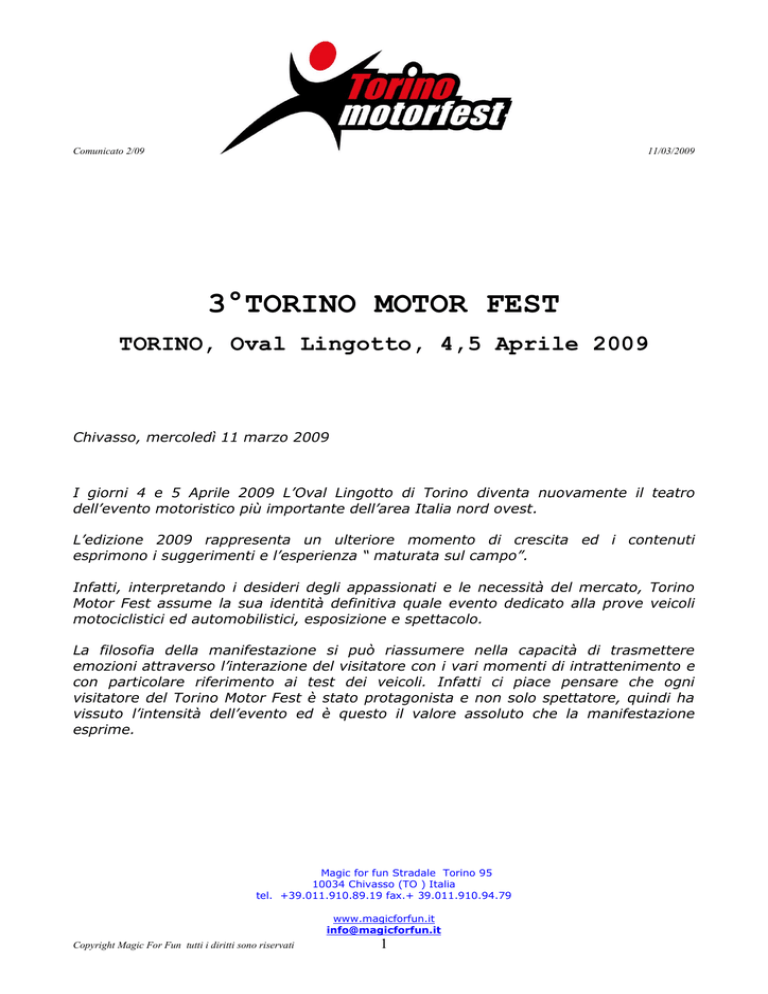 Torino motorfest

Comunicato 2/09

11/03/2009

3°TORINO MOTOR FEST

TORINO, Oval Lingotto, 4,5 Aprile 2009

Chivasso, mercoledì 11 marzo 2009

I giorni 4 e 5 Aprile 2009 L'Oval Lingotto di Torino diventa nuovamente il teatro dell'evento motoristico più importante dell'area Italia nord ovest.

L'edizione 2009 rappresenta un ulteriore momento di crescita ed i contenuti esprimono i suggerimenti e l'esperienza " maturata sul campo".

Infatti, interpretando i desideri degli appassionati e le necessità del mercato, Torino Motor Fest assume la sua identità definitiva quale evento dedicato alla prove veicoli motociclistici ed automobilistici, esposizione e spettacolo.

La filosofia della manifestazione si può riassumere nella capacità di trasmettere emozioni attraverso l'interazione del visitatore con i vari momenti di intrattenimento e con particolare riferimento ai test dei veicoli. Infatti ci piace pensare che ogni visitatore del Torino Motor Fest è stato protagonista e non solo spettatore, quindi ha vissuto l'intensità dell'evento ed è questo il valore assoluto che la manifestazione esprime.

Magic for fun Stradale Torino 95
10034 Chivasso (TO ) Italia
tel. +39.011.910.89.19 fax.+ 39.011.910.94.79
www.magicforfun.it
info@magicforfun.it

Copyright Magic For Fun tutti i diritti sono riservati

1